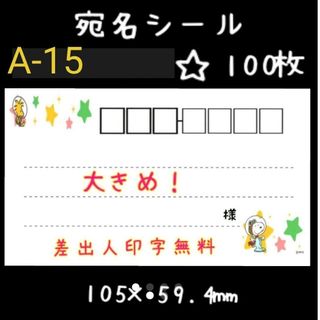 宛名シール

A-15 ☆ 100枚

大きめ！

様

差出人印字無料

105×59.4mm